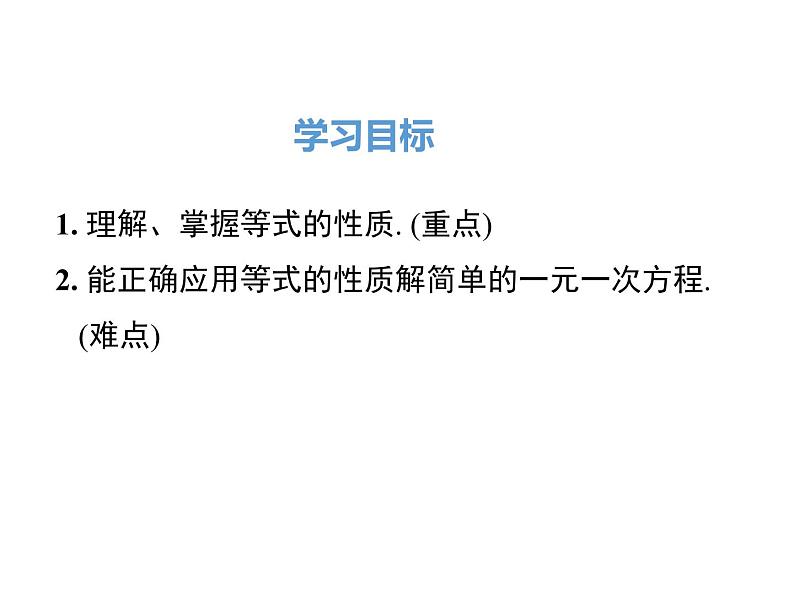 学习目标

1. 理解、掌握等式的性质. (重点)

2. 能正确应用等式的性质解简单的一元一次方程. (难点)